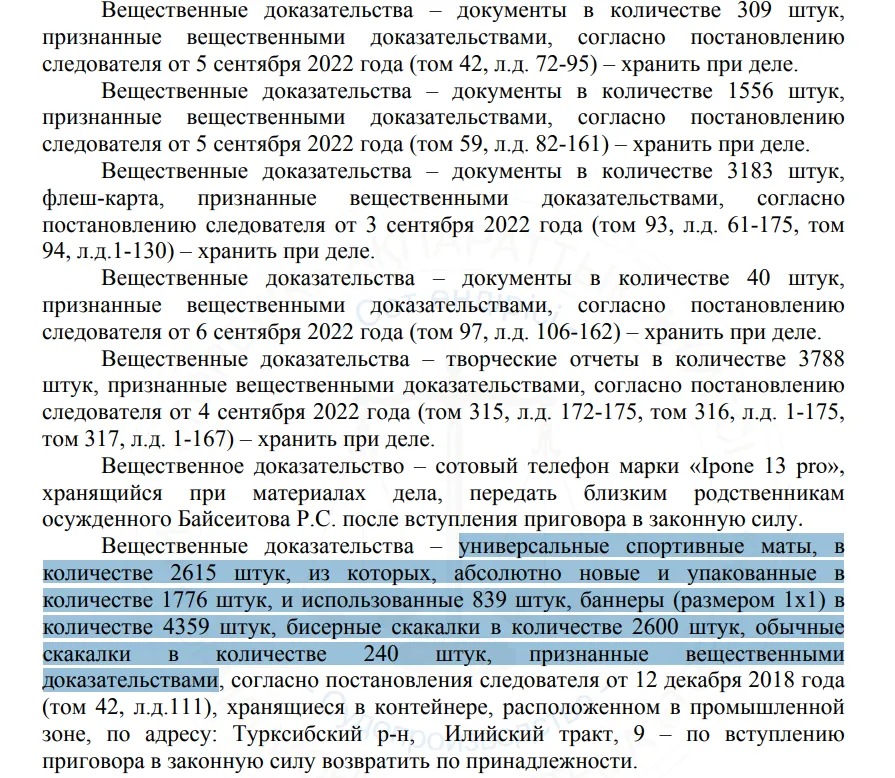 Вещественные доказательства – документы в количестве 309 штук, признанные вещественными доказательствами, согласно постановлению следователя от 5 сентября 2022 года (том 42, л.д. 72-95) – хранить при деле.

Вещественные доказательства – документы в количестве 1556 штук, признанные вещественными доказательствами, согласно постановлению следователя от 5 сентября 2022 года (том 59, л.д. 82-161) – хранить при деле.

Вещественные доказательства – документы в количестве 3183 штук, флеш-карта, признанные вещественными доказательствами, согласно постановлению следователя от 3 сентября 2022 года (том 93, л.д. 61-175, том 94, л.д.1-130) – хранить при деле.

Вещественные доказательства – документы в количестве 40 штук, признанные вещественными доказательствами, согласно постановлению следователя от 6 сентября 2022 года (том 97, л.д. 106-162) – хранить при деле.

Вещественные доказательства – творческие отчеты в количестве 3788 штук, признанные вещественными доказательствами, согласно постановлению следователя от 4 сентября 2022 года (том 315, л.д. 172-175, том 316, л.д. 1-175, том 317, л.д. 1-167) – хранить при деле.

Вещественное доказательство – сотовый телефон марки «Ipone 13 pro», хранящийся при материалах дела, передать близким родственникам осужденного Байсеитова Р.С. после вступления приговора в законную силу.

Вещественные доказательства – универсальные спортивные маты, в количестве 2615 штук, из которых, абсолютно новые и упакованные в количестве 1776 штук, и использованные 839 штук, баннеры (размером 1х1) в количестве 4359 штук, бисерные скакалки в количестве 2600 штук, обычные скакалки в количестве 240 штук, признанные вещественными доказательствами, согласно постановления следователя от 12 декабря 2018 года (том 42, л.д.111), хранящиеся в контейнере, расположенном в промышленной зоне, по адресу: Турксибский р-н, Илийский тракт, 9 – по вступлению приговора в законную силу возвратить по принадлежности.